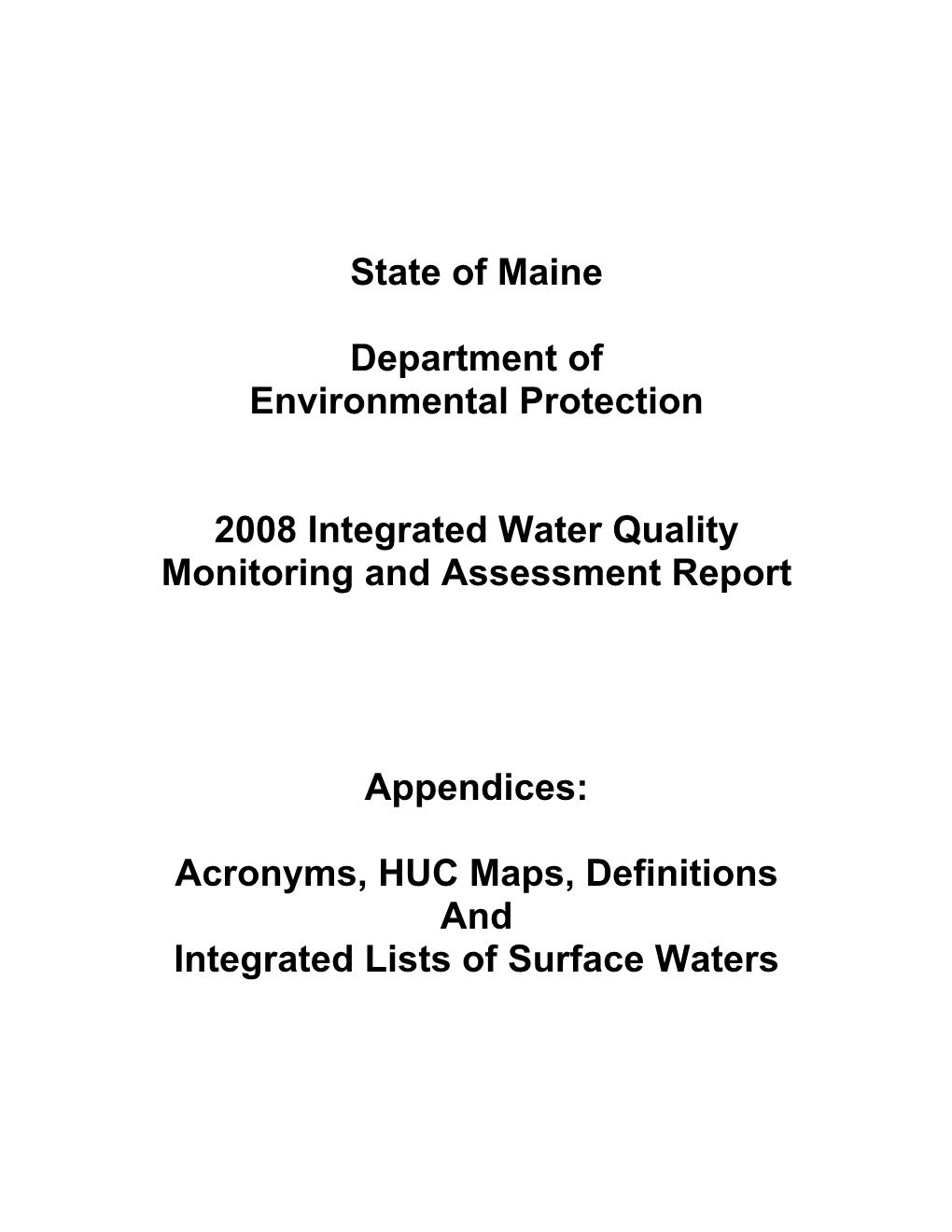 State of Maine

Department of
Environmental Protection

2008 Integrated Water Quality
Monitoring and Assessment Report

Appendices:

Acronyms, HUC Maps, Definitions
And
Integrated Lists of Surface Waters